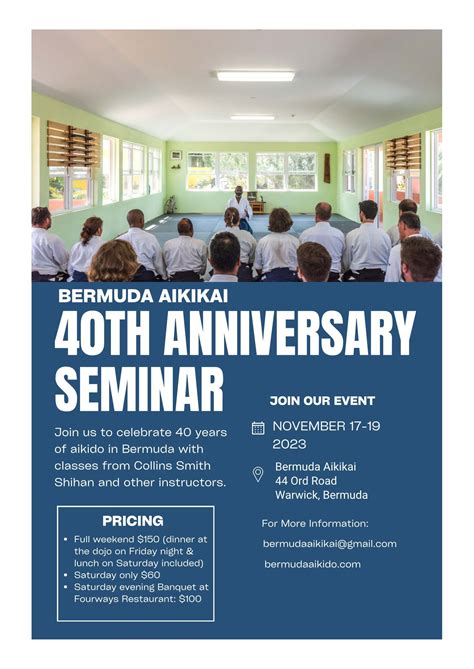 BERMUDA AIKIKAI

40TH ANNIVERSARY SEMINAR

Join us to celebrate 40 years of aikido in Bermuda with classes from Collins Smith Shihan and other instructors.

PRICING

• Full weekend $150 (dinner at the dojo on Friday night & lunch on Saturday included)
• Saturday only $60
• Saturday evening Banquet at Fourways Restaurant: $100

JOIN OUR EVENT

NOVEMBER 17-19 2023

Bermuda Aikikai
44 Ord Road
Warwick, Bermuda

For More Information:

bermudaaikikai@gmail.com

bermudaaikido.com